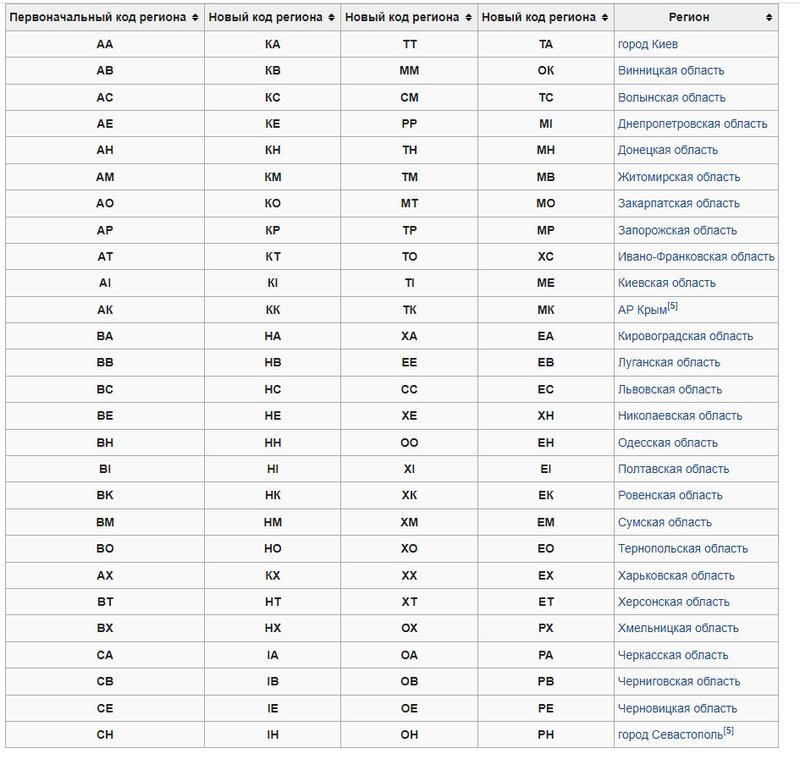 | Первоначальный код региона | Новый код региона | Новый код региона | Новый код региона | Регион |
|---|---|---|---|---|
| AA | KA | TT | TA | город Киев |
| AB | KB | MM | OK | Винницкая область |
| AC | KC | CM | TC | Волынская область |
| AE | KE | PP | MI | Днепропетровская область |
| AH | KH | TH | MH | Донецкая область |
| AM | KM | TM | MB | Житомирская область |
| AO | KO | MT | MO | Закарпатская область |
| AP | KP | TP | MP | Запорожская область |
| AT | KT | TO | XC | Ивано-Франковская область |
| AI | KI | TI | ME | Киевская область |
| AK | KK | TK | MK | АР Крым[5] |
| BA | HA | XA | EA | Кировоградская область |
| BB | HB | EE | EB | Луганская область |
| BC | HC | CC | EC | Львовская область |
| BE | HE | XE | XH | Николаевская область |
| BH | HH | OO | EH | Одесская область |
| BI | HI | XI | EI | Полтавская область |
| BK | HK | XK | EK | Ровенская область |
| BM | HM | XM | EM | Сумская область |
| BO | HO | XO | EO | Тернопольская область |
| AX | KX | XX | EX | Харьковская область |
| BT | HT | XT | ET | Херсонская область |
| BX | HX | OX | PX | Хмельницкая область |
| CA | IA | OA | PA | Черкасская область |
| CB | IB | OB | PB | Черниговская область |
| CE | IE | OE | PE | Черновицкая область |
| CH | IH | OH | PH | город Севастополь[5] |